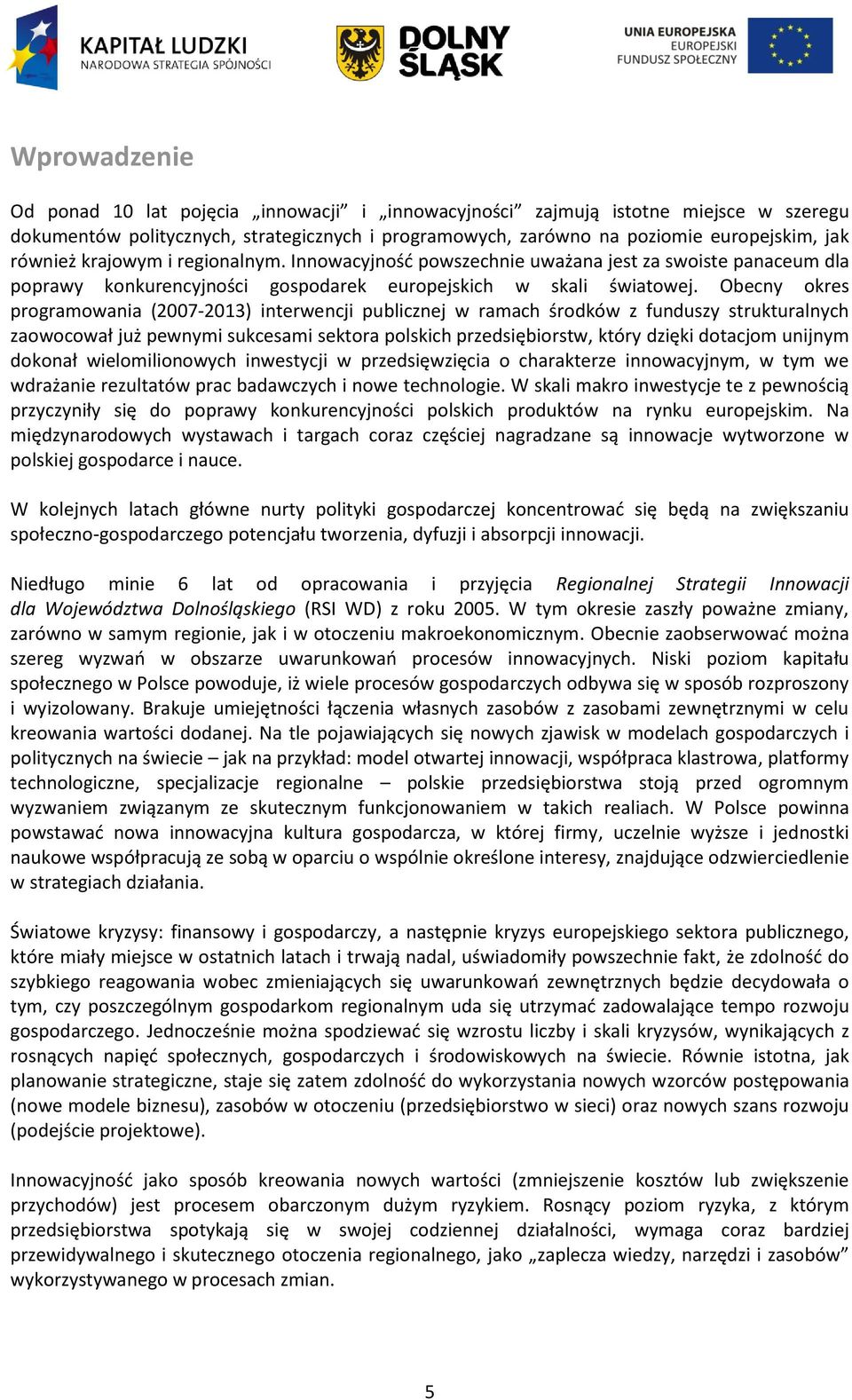 KAPITAŁ LUDZKI
NARODOWA STRATEGIA SPÓJNOŚCI

DOLNY ŚLĄSK

UNIA EUROPEJSKA
EUROPEJSKI FUNDUSZ SPOŁECZNY

Wprowadzenie

Od ponad 10 lat pojęcia „innowacji” i „innowacyjności” zajmują istotne miejsce w szeregu dokumentów politycznych, strategicznych i programowych, zarówno na poziomie europejskim, jak również krajowym i regionalnym. Innowacyjność powszechnie uważana jest za swoiste panaceum dla poprawy konkurencyjności gospodarek europejskich w skali światowej. Obecny okres programowania (2007-2013) interwencji publicznej w ramach środków z funduszy strukturalnych zaowocował już pewnymi sukcesami sektora polskich przedsiębiorstw, który dzięki dotacjom unijnym dokonał wielomilionowych inwestycji w przedsięwzięcia o charakterze innowacyjnym, w tym we wdrażanie rezultatów prac badawczych i nowe technologie. W skali makro inwestycje te z pewnością przyczyniły się do poprawy konkurencyjności polskich produktów na rynku europejskim. Na międzynarodowych wystawach i targach coraz częściej nagradzane są innowacje wytworzone w polskiej gospodarce i nauce.

W kolejnych latach główne nurty polityki gospodarczej koncentrować się będą na zwiększaniu społeczno-gospodarczego potencjału tworzenia, dyfuzji i absorpcji innowacji.

Niedługo minie 6 lat od opracowania i przyjęcia Regionalnej Strategii Innowacji dla Województwa Dolnośląskiego (RSI WD) z roku 2005. W tym okresie zaszły poważne zmiany, zarówno w samym regionie, jak i w otoczeniu makroekonomicznym. Obecnie zaobserwować można szereg wyzwań w obszarze uwarunkowań procesów innowacyjnych. Niski poziom kapitału społecznego w Polsce powoduje, iż wiele procesów gospodarczych odbywa się w sposób rozproszony i wyizolowany. Brakuje umiejętności łączenia własnych zasobów z zasobami zewnętrznymi w celu kreowania wartości dodanej. Na tle pojawiających się nowych zjawisk w modelach gospodarczych i politycznych na świecie – jak na przykład: model otwartej innowacji, współpraca klastrowa, platformy technologiczne, specjalizacje regionalne – polskie przedsiębiorstwa stoją przed ogromnym wyzwaniem związanym ze skutecznym funkcjonowaniem w takich realiach. W Polsce powinna powstawać nowa innowacyjna kultura gospodarcza, w której firmy, uczelnie wyższe i jednostki naukowe współpracują ze sobą w oparciu o wspólnie określone interesy, znajdujące odzwierciedlenie w strategiach działania.

Światowe kryzysy: finansowy i gospodarczy, a następnie kryzys europejskiego sektora publicznego, które miały miejsce w ostatnich latach i trwają nadal, uświadomiły powszechnie fakt, że zdolność do szybkiego reagowania wobec zmieniających się uwarunkowań zewnętrznych będzie decydowała o tym, czy poszczególnym gospodarkom regionalnym uda się utrzymać zadowalające tempo rozwoju gospodarczego. Jednocześnie można spodziewać się wzrostu liczby i skali kryzysów, wynikających z rosnących napięć społecznych, gospodarczych i środowiskowych na świecie. Równie istotna, jak planowanie strategiczne, staje się zatem zdolność do wykorzystania nowych wzorców postępowania (nowe modele biznesu), zasobów w otoczeniu (przedsiębiorstwo w sieci) oraz nowych szans rozwoju (podejście projektowe).

Innowacyjność jako sposób kreowania nowych wartości (zmniejszenie kosztów lub zwiększenie przychodów) jest procesem obarczonym dużym ryzykiem. Rosnący poziom ryzyka, z którym przedsiębiorstwa spotykają się w swojej codziennej działalności, wymaga coraz bardziej przewidywalnego i skutecznego otoczenia regionalnego, jako „zaplecza wiedzy, narzędzi i zasobów” wykorzystywanego w procesach zmian.

5